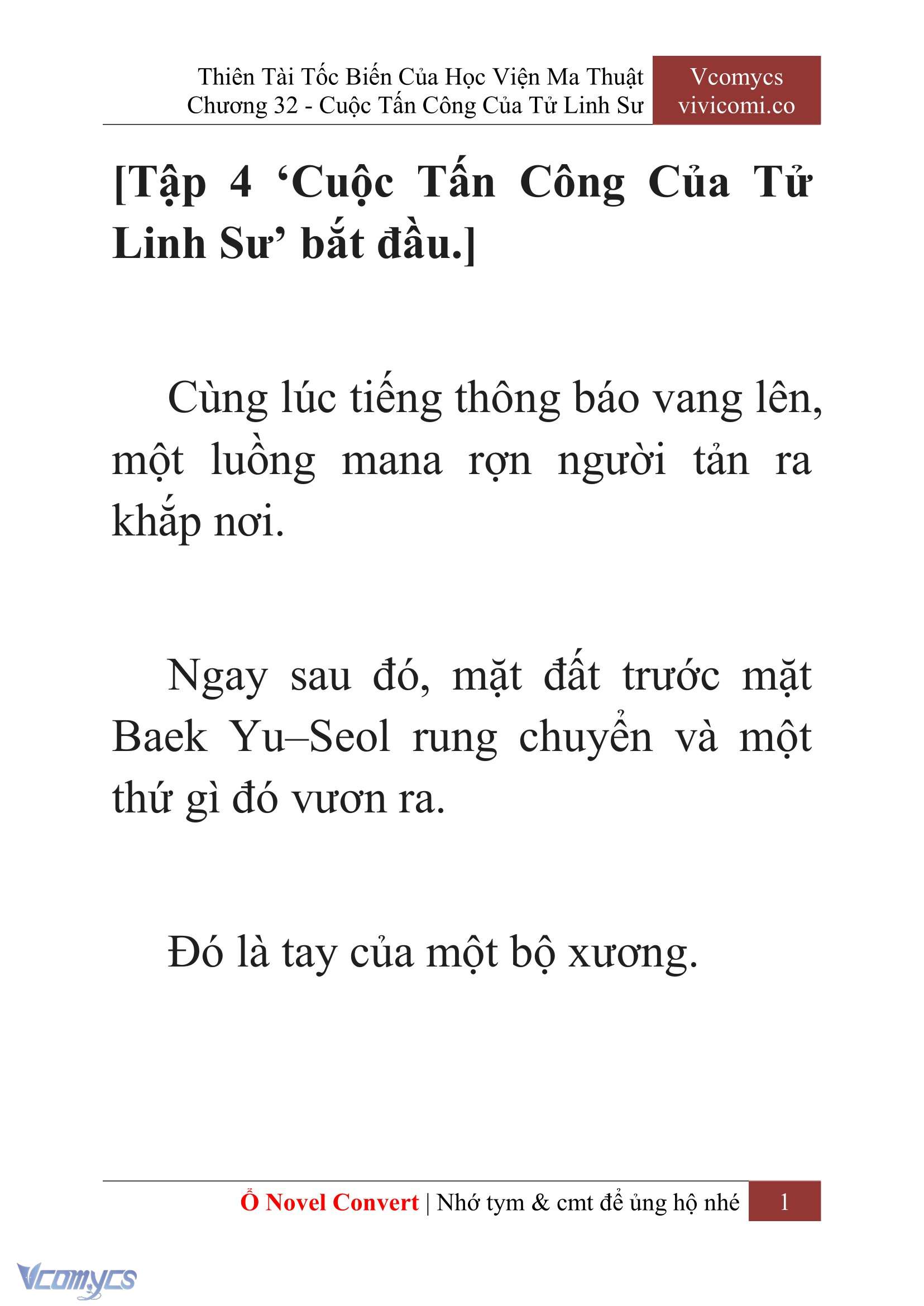 Thiên Tài Tốc Biến Của Học Viện Ma Thuật
Chương 32 - Cuộc Tấn Công Của Tử Linh Sư

Vcomycs
vivicomi.co

[Tập 4 ‘Cuộc Tấn Công Của Tử Linh Sư’ bắt đầu.]

Cùng lúc tiếng thông báo vang lên, một luồng mana rợn người tản ra khắp nơi.

Ngay sau đó, mặt đất trước mặt Baek Yu–Seol rung chuyển và một thứ gì đó vươn ra.

Đó là tay của một bộ xương.

Ổ Novel Convert | Nhớ tym & cmt để ủng hộ nhé 1

Vcomycs